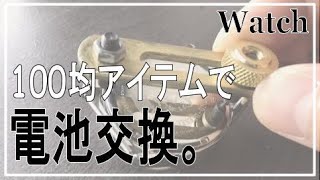 Watch

100均アイテムで

電池交換。